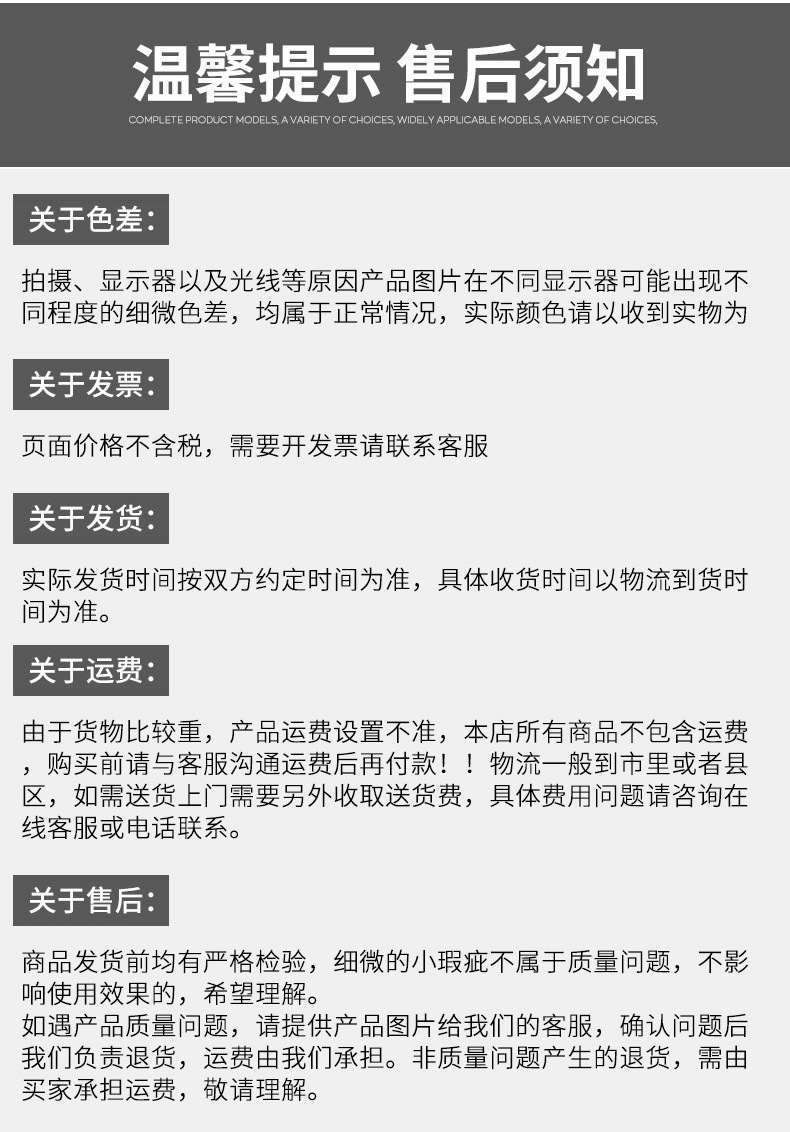 温馨提示 售后须知

COMPLETE PRODUCT MODELS, A VARIETY OF CHOICES, WIDELY APPLICABLE MODELS, A VARIETY OF CHOICES,

关于色差:

拍摄、显示器以及光线等原因产品图片在不同显示器可能出现不同程度的细微色差，均属于正常情况，实际颜色请以收到实物为

关于发票:

页面价格不含税，需要开发票请联系客服

关于发货:

实际发货时间按双方约定时间为准，具体收货时间以物流到货时间为准。

关于运费:

由于货物比较重，产品运费设置不准，本店所有商品不包含运费，购买前请与客服沟通运费后再付款！！物流一般到市里或者县区，如需送货上门需要另外收取送货费，具体费用问题请咨询在线客服或电话联系。

关于售后:

商品发货前均有严格检验，细微的小瑕疵不属于质量问题，不影响使用效果的，希望理解。
如遇产品质量问题，请提供产品图片给我们的客服，确认问题后我们负责退货，运费由我们承担。非质量问题产生的退货，需由买家承担运费，敬请理解。